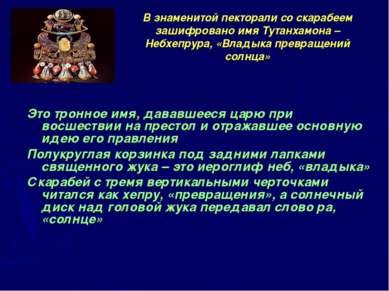 В знаменитой пекторали со скарабеем зашифровано имя Тутанхамона – Небхепрура, «Владыка превращений солнца»

Это тронное имя, дававшееся царю при восшествии на престол и отражавшее основную идею его правления

Полукруглая корзинка под задними лапками священного жука – это иероглиф неб, «владыка»

Скарабей с тремя вертикальными черточками читался как хепру, «превращения», а солнечный диск над головой жука передавал слово ра, «солнце»